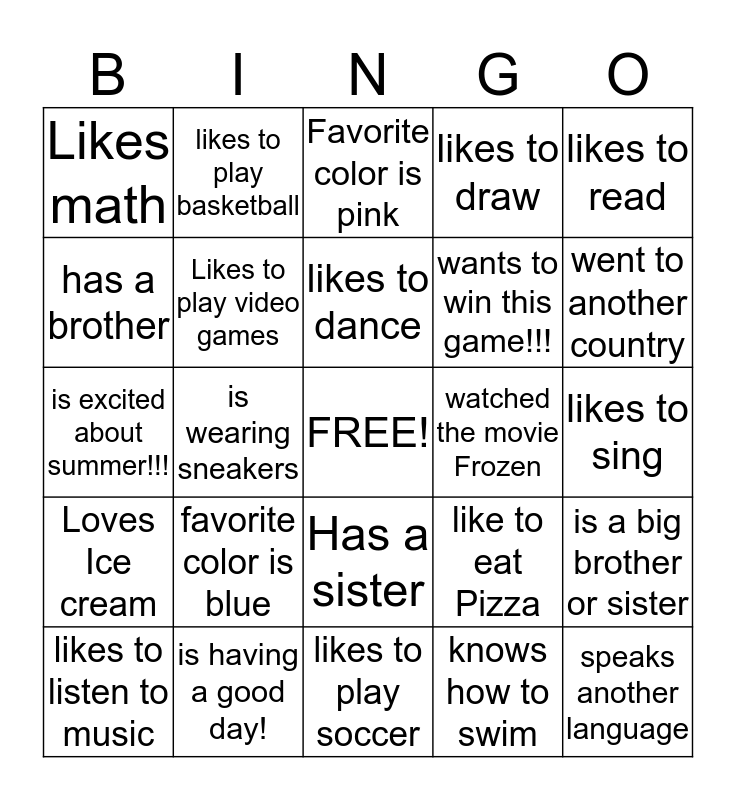 | B | I | N | G | O |
|---|---|---|---|---|
| Likes math | likes to play basketball | Favorite color is pink | likes to draw | likes to read |
| has a brother | Likes to play video games | likes to dance | wants to win this game!!! | went to another country |
| is excited about summer!!! | is wearing sneakers | FREE! | watched the movie Frozen | likes to sing |
| Loves Ice cream | favorite color is blue | Has a sister | like to eat Pizza | is a big brother or sister |
| likes to listen to music | is having a good day! | likes to play soccer | knows how to swim | speaks another language |